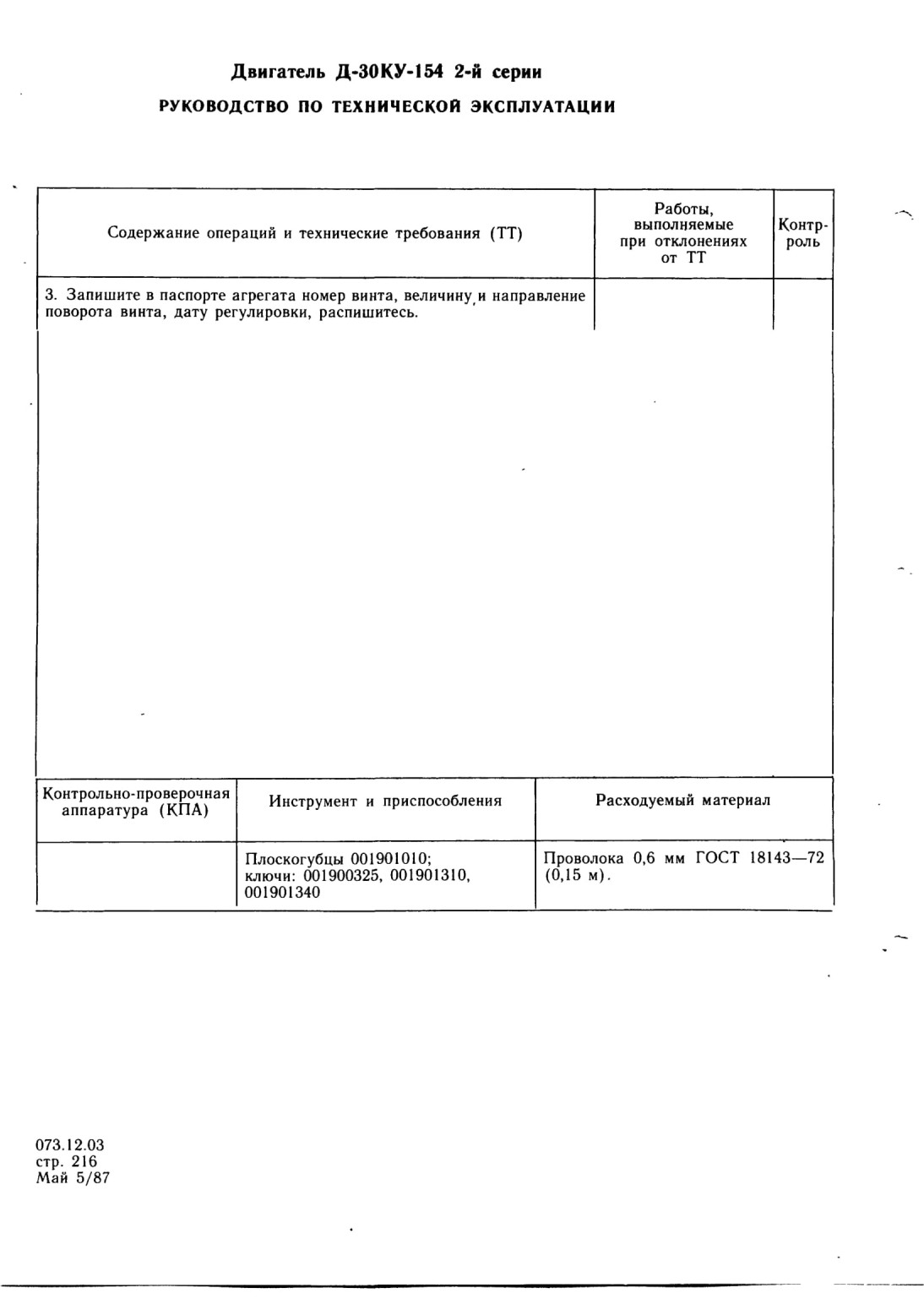 Двигатель Д-30КУ-154 2-й серии

РУКОВОДСТВО ПО ТЕХНИЧЕСКОЙ ЭКСПЛУАТАЦИИ

| Содержание операций и технические требования (ТТ) | Работы, выполняемые при отклонениях от ТТ | Контроль |
|---|---|---|
| 3. Запишите в паспорте агрегата номер винта, величину и направление поворота винта, дату регулировки, распишитесь. | | |

| Контрольно-проверочная аппаратура (КПА) | Инструмент и приспособления | Расходуемый материал |
|---|---|---|
| | Плоскогубцы 001901010; ключи: 001900325, 001901310, 001901340 | Проволока 0,6 мм ГОСТ 18143—72 (0,15 м). |

073.12.03
стр. 216
Май 5/87